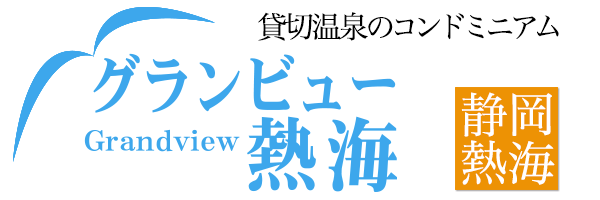 貸切温泉のコンドミニアム

グランビュー

Grandview 熱海

静岡
熱海